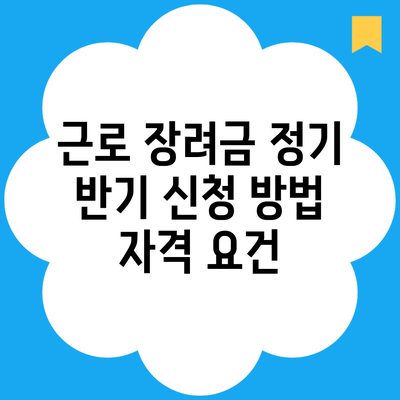 근로 장려금 정기 반기 신청 방법 자격 요건